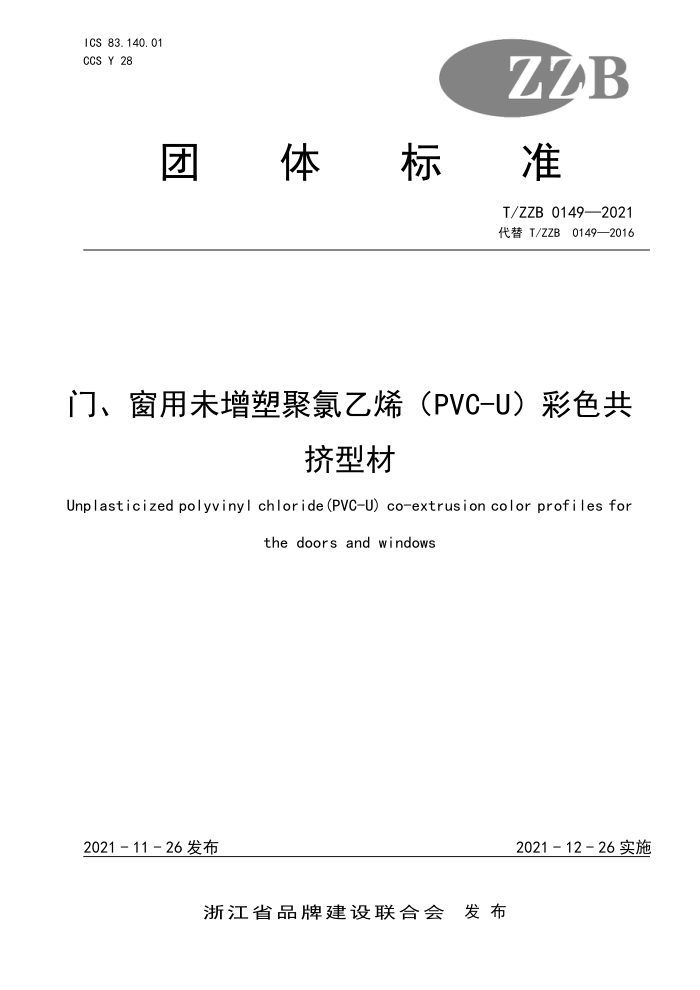 ICS 83.140.01
CCS Y 28

ZZB

团 体 标 准

T/ZZB 0149—2021
代替 T/ZZB 0149—2016

门、窗用未增塑聚氯乙烯（PVC-U）彩色共挤型材

Unplasticized polyvinyl chloride(PVC-U) co-extrusion color profiles for the doors and windows

2021 - 11 - 26 发布

2021 - 12 - 26 实施

浙江省品牌建设联合会 发 布